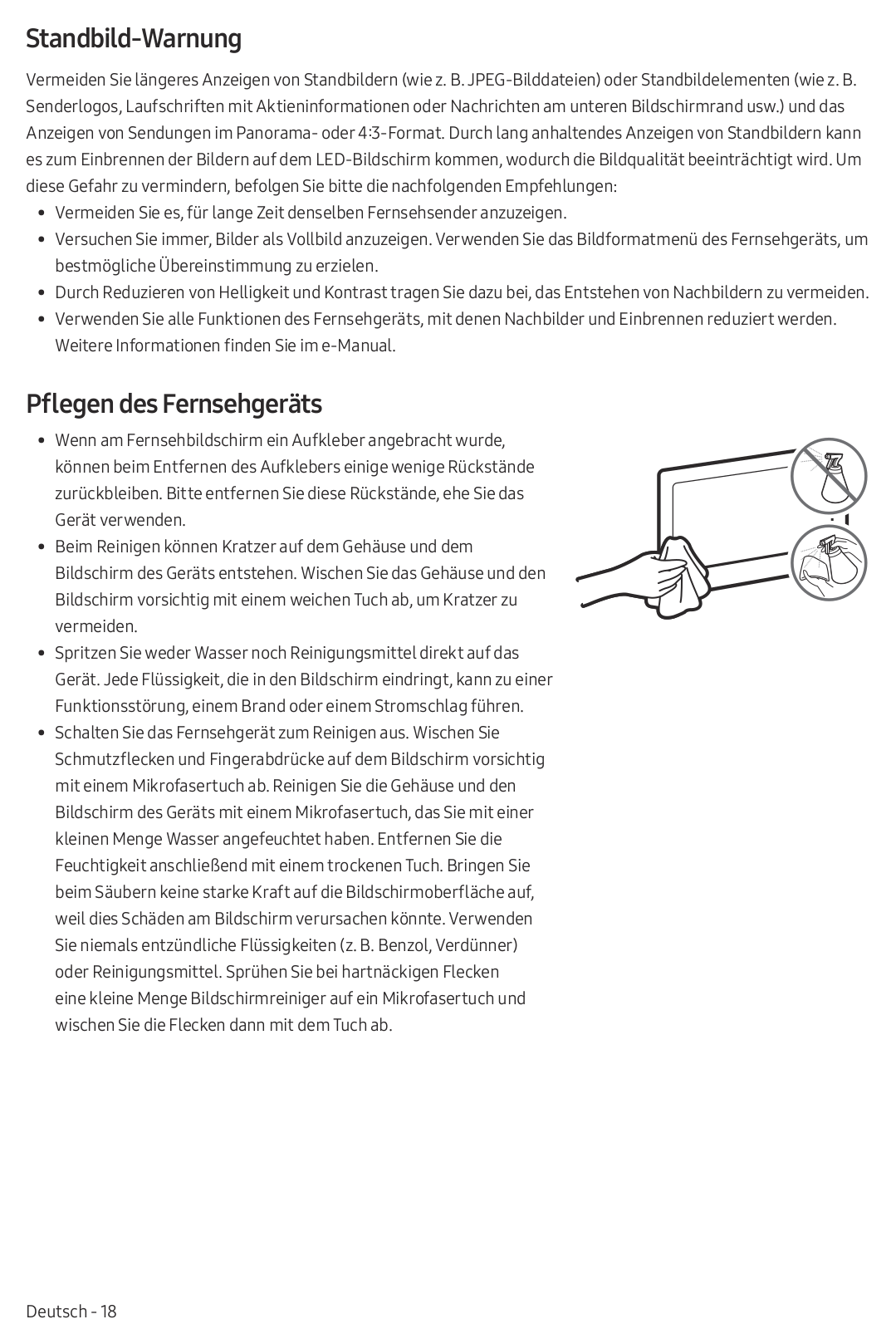 Standbild-Warnung

Vermeiden Sie längeres Anzeigen von Standbildern (wie z. B. JPEG-Bilddateien) oder Standbildelementen (wie z. B. Senderlogos, Laufschriften mit Aktieninformationen oder Nachrichten am unteren Bildschirmrand usw.) und das Anzeigen von Sendungen im Panorama- oder 4:3-Format. Durch lang anhaltendes Anzeigen von Standbildern kann es zum Einbrennen der Bildern auf dem LED-Bildschirm kommen, wodurch die Bildqualität beeinträchtigt wird. Um diese Gefahr zu vermindern, befolgen Sie bitte die nachfolgenden Empfehlungen:

• Vermeiden Sie es, für lange Zeit denselben Fernsehsender anzuzeigen.
• Versuchen Sie immer, Bilder als Vollbild anzuzeigen. Verwenden Sie das Bildformatmenü des Fernsehgeräts, um bestmögliche Übereinstimmung zu erzielen.
• Durch Reduzieren von Helligkeit und Kontrast tragen Sie dazu bei, das Entstehen von Nachbildern zu vermeiden.
• Verwenden Sie alle Funktionen des Fernsehgeräts, mit denen Nachbilder und Einbrennen reduziert werden. Weitere Informationen finden Sie im e-Manual.

Pflegen des Fernsehgeräts

• Wenn am Fernsehbildschirm ein Aufkleber angebracht wurde, können beim Entfernen des Aufklebers einige wenige Rückstände zurückbleiben. Bitte entfernen Sie diese Rückstände, ehe Sie das Gerät verwenden.
• Beim Reinigen können Kratzer auf dem Gehäuse und dem Bildschirm des Geräts entstehen. Wischen Sie das Gehäuse und den Bildschirm vorsichtig mit einem weichen Tuch ab, um Kratzer zu vermeiden.
• Spritzen Sie weder Wasser noch Reinigungsmittel direkt auf das Gerät. Jede Flüssigkeit, die in den Bildschirm eindringt, kann zu einer Funktionsstörung, einem Brand oder einem Stromschlag führen.
• Schalten Sie das Fernsehgerät zum Reinigen aus. Wischen Sie Schmutzflecken und Fingerabdrücke auf dem Bildschirm vorsichtig mit einem Mikrofasertuch ab. Reinigen Sie die Gehäuse und den Bildschirm des Geräts mit einem Mikrofasertuch, das Sie mit einer kleinen Menge Wasser angefeuchtet haben. Entfernen Sie die Feuchtigkeit anschließend mit einem trockenen Tuch. Bringen Sie beim Säubern keine starke Kraft auf die Bildschirmoberfläche auf, weil dies Schäden am Bildschirm verursachen könnte. Verwenden Sie niemals entzündliche Flüssigkeiten (z. B. Benzol, Verdünner) oder Reinigungsmittel. Sprühen Sie bei hartnäckigen Flecken eine kleine Menge Bildschirmreiniger auf ein Mikrofasertuch und wischen Sie die Flecken dann mit dem Tuch ab.

Deutsch - 18